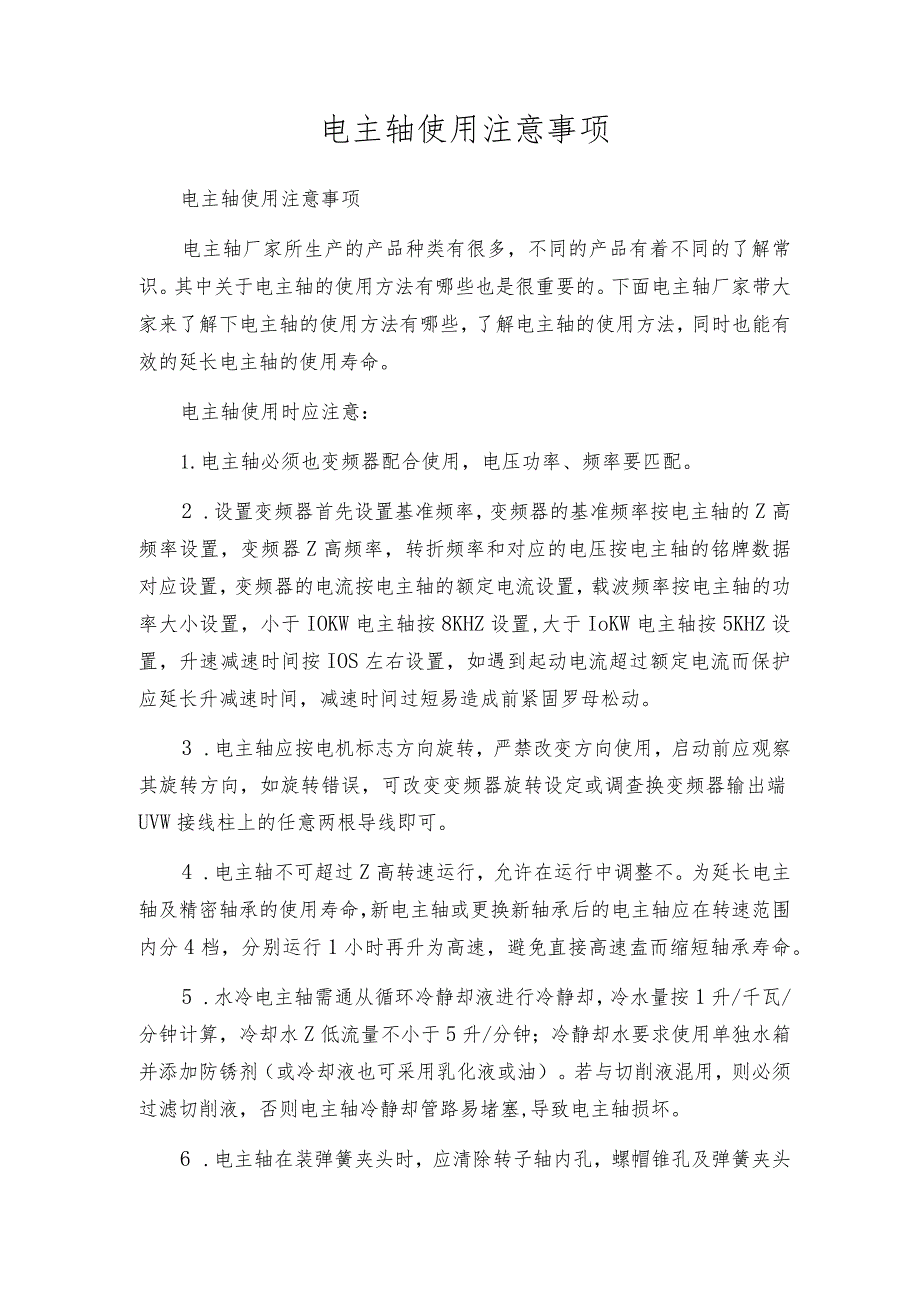 电主轴使用注意事项

电主轴使用注意事项

电主轴厂家所生产的产品种类有很多，不同的产品有着不同的了解常识。其中关于电主轴的使用方法有哪些也是很重要的。下面电主轴厂家带大家来了解下电主轴的使用方法有哪些，了解电主轴的使用方法，同时也能有效的延长电主轴的使用寿命。

电主轴使用时应注意：

1.电主轴必须也变频器配合使用，电压功率、频率要匹配。

2.设置变频器首先设置基准频率，变频器的基准频率按电主轴的Z高频率设置，变频器Z高频率，转折频率和对应的电压按电主轴的铭牌数据对应设置，变频器的电流按电主轴的额定电流设置，载波频率按电主轴的功率大小设置，小于IOKW电主轴按8KHZ设置，大于IoKW电主轴按5KHZ设置，升速减速时间按IOS左右设置，如遇到起动电流超过额定电流而保护应延长升减速时间，减速时间过短易造成前紧固罗母松动。

3.电主轴应按电机标志方向旋转，严禁改变方向使用，启动前应观察其旋转方向，如旋转错误，可改变变频器旋转设定或调查换变频器输出端UVW接线柱上的任意两根导线即可。

4.电主轴不可超过Z高转速运行，允许在运行中调整不。为延长电主轴及精密轴承的使用寿命，新电主轴或更换新轴承后的电主轴应在转速范围内分4档，分别运行1小时再升为高速，避免直接高速盍而缩短轴承寿命。

5.水冷电主轴需通从循环冷静却液进行冷静却，冷水量按1升/千瓦/分钟计算，冷却水Z低流量不小于5升/分钟；冷静却水要求使用单独水箱并添加防锈剂（或冷却液也可采用乳化液或油）。若与切削液混用，则必须过滤切削液，否则电主轴冷静却管路易堵塞，导致电主轴损坏。

6.电主轴在装弹簧夹头时，应清除转子轴内孔，螺帽锥孔及弹簧夹头